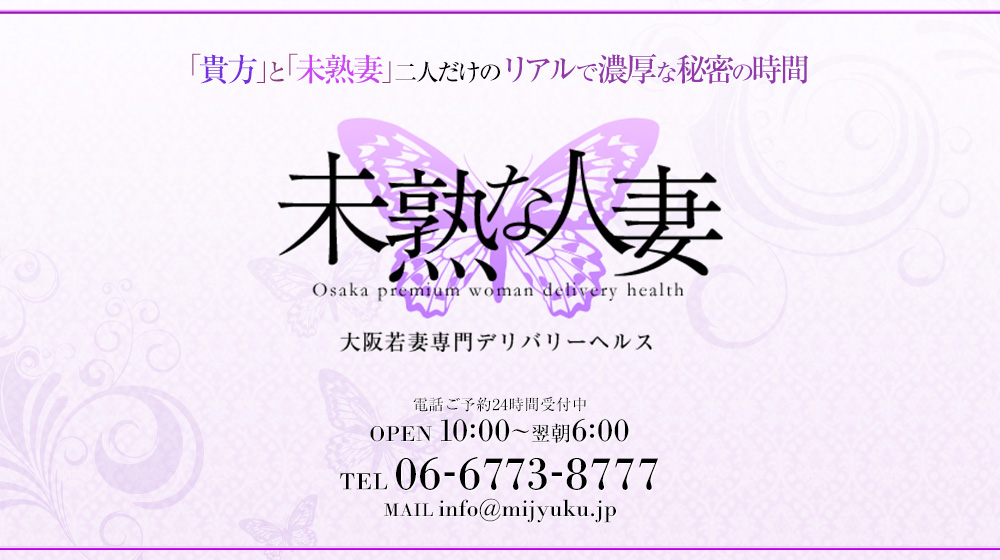 「貴方」と「未熟妻」二人だけのリアルで濃厚な秘密の時間

未熟な人妻
Osaka premium woman delivery health

大阪若妻専門デリバリーヘルス

電話ご予約24時間受付中
OPEN 10:00～翌朝6:00
TEL 06-6773-8777
MAIL info@mijyuku.jp